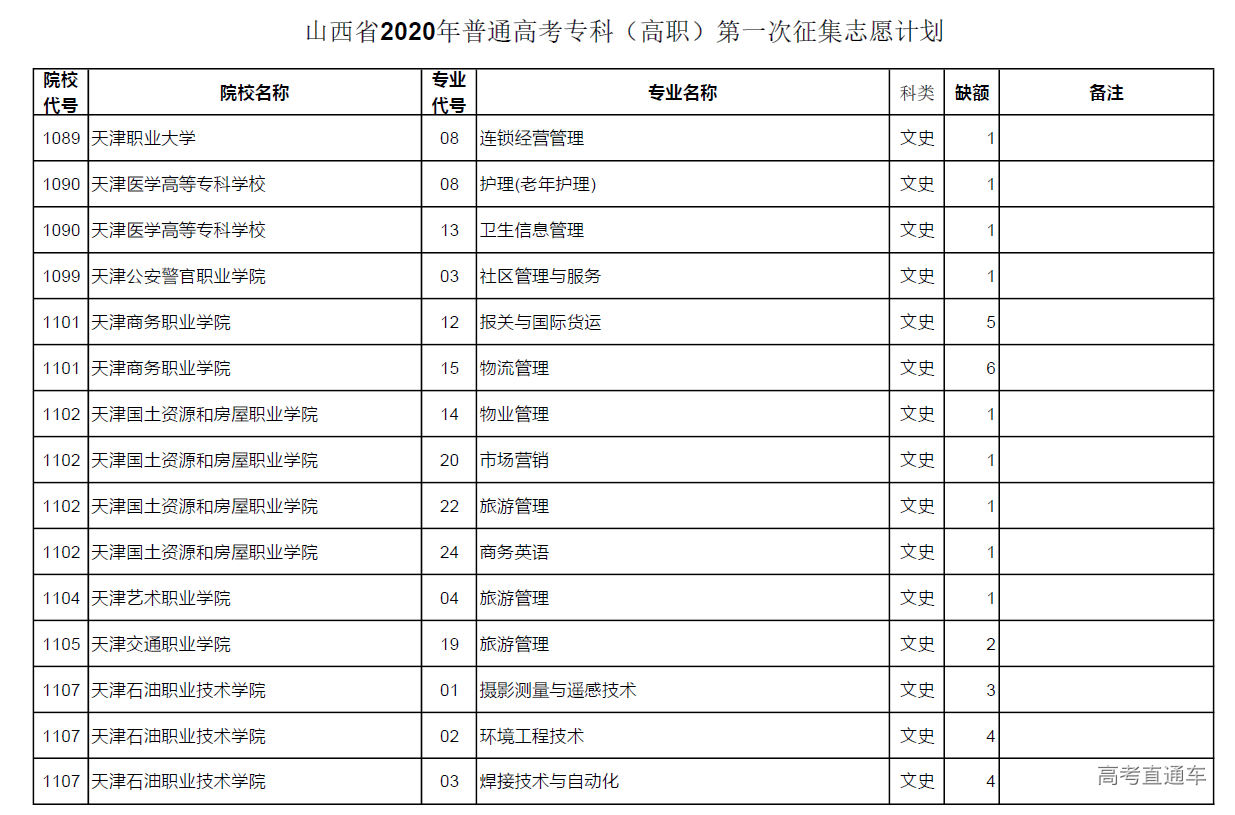 山西省2020年普通高考专科（高职）第一次征集志愿计划

| 院校代号 | 院校名称 | 专业代号 | 专业名称 | 科类 | 缺额 | 备注 |
|---|---|---|---|---|---|---|
| 1089 | 天津职业大学 | 08 | 连锁经营管理 | 文史 | 1 | |
| 1090 | 天津医学高等专科学校 | 08 | 护理(老年护理) | 文史 | 1 | |
| 1090 | 天津医学高等专科学校 | 13 | 卫生信息管理 | 文史 | 1 | |
| 1099 | 天津公安警官职业学院 | 03 | 社区管理与服务 | 文史 | 1 | |
| 1101 | 天津商务职业学院 | 12 | 报关与国际货运 | 文史 | 5 | |
| 1101 | 天津商务职业学院 | 15 | 物流管理 | 文史 | 6 | |
| 1102 | 天津国土资源和房屋职业学院 | 14 | 物业管理 | 文史 | 1 | |
| 1102 | 天津国土资源和房屋职业学院 | 20 | 市场营销 | 文史 | 1 | |
| 1102 | 天津国土资源和房屋职业学院 | 22 | 旅游管理 | 文史 | 1 | |
| 1102 | 天津国土资源和房屋职业学院 | 24 | 商务英语 | 文史 | 1 | |
| 1104 | 天津艺术职业学院 | 04 | 旅游管理 | 文史 | 1 | |
| 1105 | 天津交通职业学院 | 19 | 旅游管理 | 文史 | 2 | |
| 1107 | 天津石油职业技术学院 | 01 | 摄影测量与遥感技术 | 文史 | 3 | |
| 1107 | 天津石油职业技术学院 | 02 | 环境工程技术 | 文史 | 4 | |
| 1107 | 天津石油职业技术学院 | 03 | 焊接技术与自动化 | 文史 | 4 | |

高考直通车